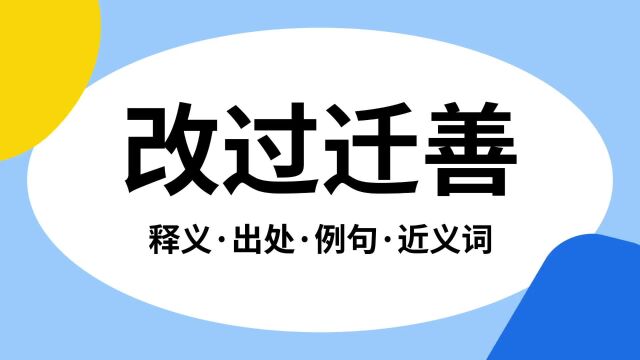 改过迁善

释义·出处·例句·近义词